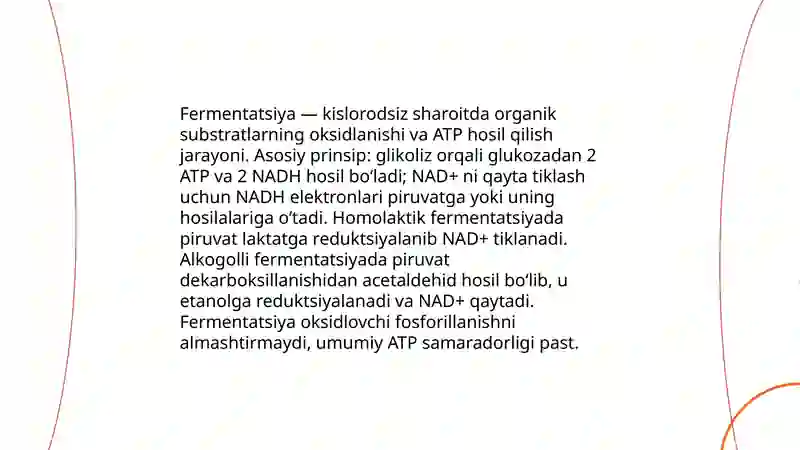 Fermentatsiya — kislorodsiz sharoitda organik substratlarning oksidlanishi va ATP hosil qilish jarayoni. Asosiy prinsip: glikoliz orqali glukozadan 2 ATP va 2 NADH hosil bo‘ladi; NAD+ ni qayta tiklash uchun NADH elektronlari piruvatga yoki uning hosilalariga o‘tadi. Homolaktik fermentatsiyada piruvat laktatga reduktsiyalanib NAD+ tiklanadi. Alkogolli fermentatsiyada piruvat dekarboksillanishidan acetaldehid hosil bo‘lib, u etanolga reduktsiyalanadi va NAD+ qaytadi. Fermentatsiya oksidlovchi fosforillanishni almashtirmaydi, umumiy ATP samaradorligi past.